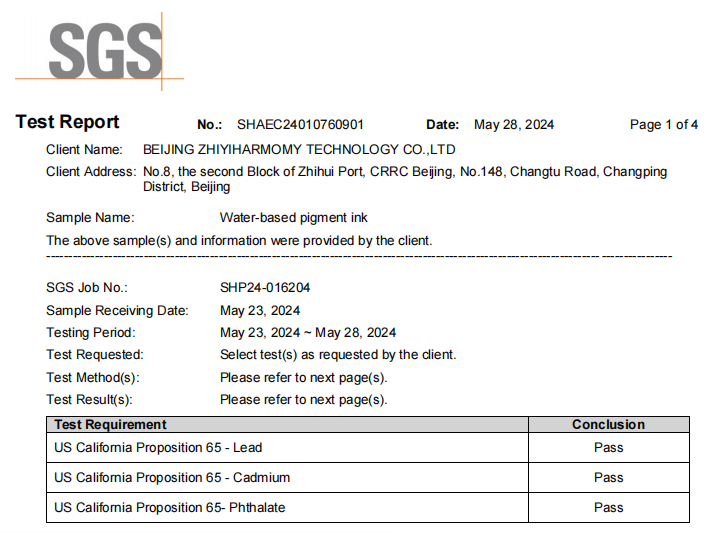 SGS

Test Report No.: SHAEC24010760901 Date: May 28, 2024 Page 1 of 4

Client Name: BEIJING ZHIYIHARMOMY TECHNOLOGY CO.,LTD

Client Address: No.8, the second Block of Zhihui Port, CRRC Beijing, No.148, Changtu Road, Changping District, Beijing

Sample Name: Water-based pigment ink

The above sample(s) and information were provided by the client.

SGS Job No.: SHP24-016204

Sample Receiving Date: May 23, 2024

Testing Period: May 23, 2024 ~ May 28, 2024

Test Requested: Select test(s) as requested by the client.

Test Method(s): Please refer to next page(s).

Test Result(s): Please refer to next page(s).

| Test Requirement | Conclusion |
|---|---|
| US California Proposition 65 - Lead | Pass |
| US California Proposition 65 - Cadmium | Pass |
| US California Proposition 65- Phthalate | Pass |